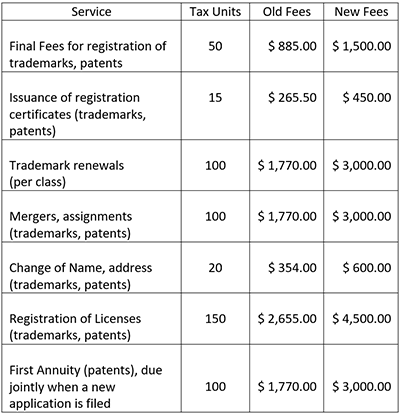 | Service | Tax Units | Old Fees | New Fees |
|---|---|---|---|
| Final Fees for registration of trademarks, patents | 50 | \$ 885.00 | \$ 1,500.00 |
| Issuance of registration certificates (trademarks, patents) | 15 | \$ 265.50 | \$ 450.00 |
| Trademark renewals (per class) | 100 | \$ 1,770.00 | \$ 3,000.00 |
| Mergers, assignments (trademarks, patents) | 100 | \$ 1,770.00 | \$ 3,000.00 |
| Change of Name, address (trademarks, patents) | 20 | \$ 354.00 | \$ 600.00 |
| Registration of Licenses (trademarks, patents) | 150 | \$ 2,655.00 | \$ 4,500.00 |
| First Annuity (patents), due jointly when a new application is filed | 100 | \$ 1,770.00 | \$ 3,000.00 |